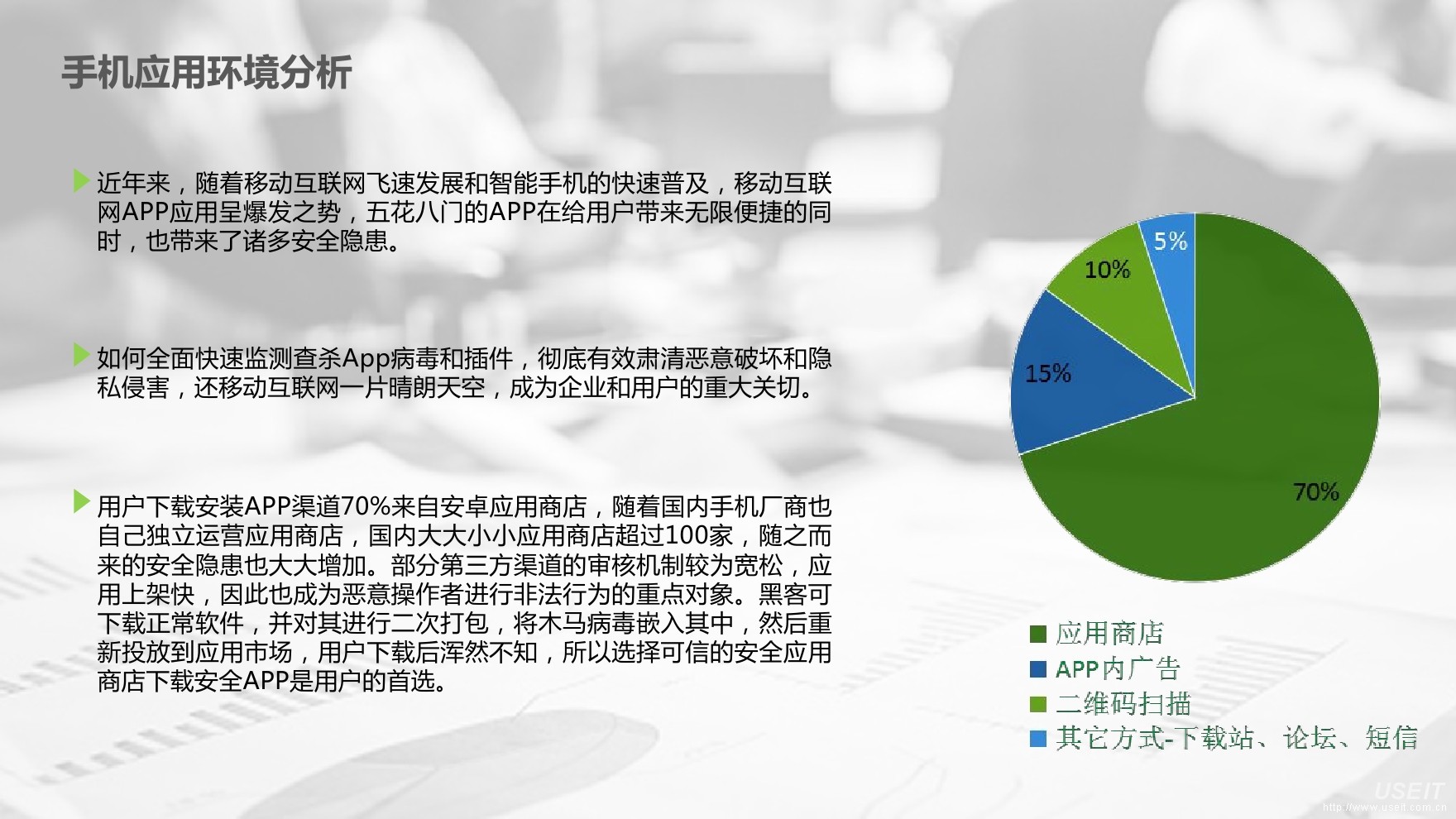 手机应用环境分析

近年来，随着移动互联网飞速发展和智能手机的快速普及，移动互联网APP应用呈爆发之势，五花八门的APP在给用户带来无限便捷的同时，也带来了诸多安全隐患。

如何全面快速监测查杀App病毒和插件，彻底有效肃清恶意破坏和隐私侵害，还移动互联网一片晴朗天空，成为企业和用户的重大关切。

用户下载安装APP渠道70%来自安卓应用商店，随着国内手机厂商也自己独立运营应用商店，国内大大小小应用商店超过100家，随之而来的安全隐患也大大增加。部分第三方渠道的审核机制较为宽松，应用上架快，因此也成为恶意操作者进行非法行为的重点对象。黑客可下载正常软件，并对其进行二次打包，将木马病毒嵌入其中，然后重新投放到应用市场，用户下载后浑然不知，所以选择可信的安全应用商店下载安全APP是用户的首选。

5%
10%
15%
70%

应用商店
APP内广告
二维码扫描
其它方式-下载站、论坛、短信

USEIT
http://www.useit.com.cn